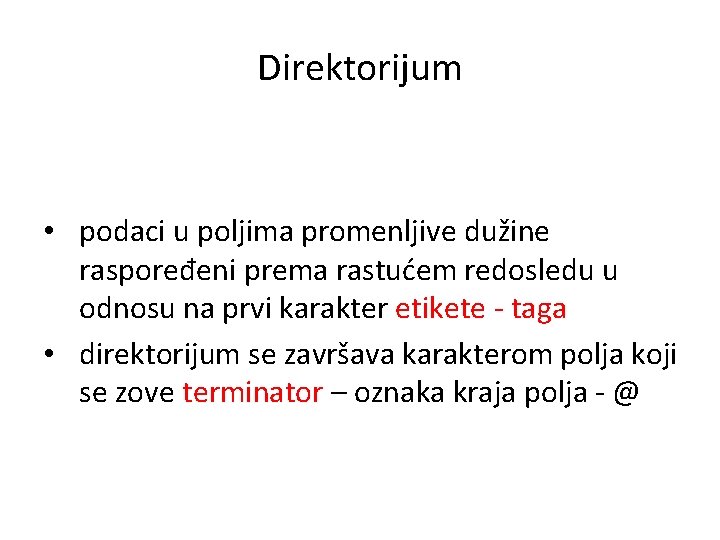 Direktorijum

• podaci u poljima promenljive dužine raspoređeni prema rastućem redosledu u odnosu na prvi karakter etikete - taga

• direktorijum se završava karakterom polja koji se zove terminator – oznaka kraja polja - @